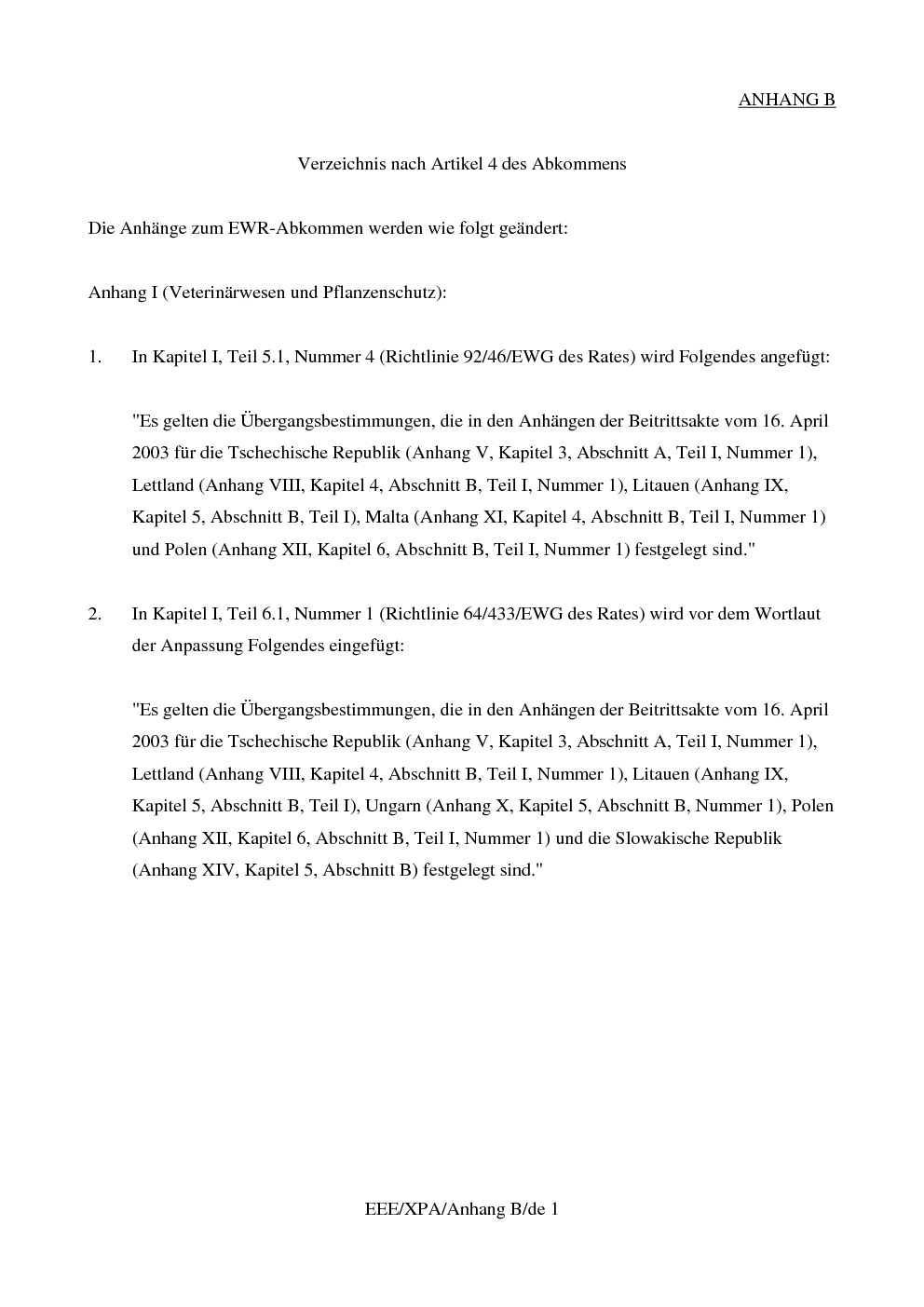 ANHANG B

Verzeichnis nach Artikel 4 des Abkommens

Die Anhänge zum EWR-Abkommen werden wie folgt geändert:

Anhang I (Veterinärwesen und Pflanzenschutz):

1. In Kapitel I, Teil 5.1, Nummer 4 (Richtlinie 92/46/EWG des Rates) wird Folgendes angefügt:

"Es gelten die Übergangsbestimmungen, die in den Anhängen der Beitrittsakte vom 16. April 2003 für die Tschechische Republik (Anhang V, Kapitel 3, Abschnitt A, Teil I, Nummer 1), Lettland (Anhang VIII, Kapitel 4, Abschnitt B, Teil I, Nummer 1), Litauen (Anhang IX, Kapitel 5, Abschnitt B, Teil I), Malta (Anhang XI, Kapitel 4, Abschnitt B, Teil I, Nummer 1) und Polen (Anhang XII, Kapitel 6, Abschnitt B, Teil I, Nummer 1) festgelegt sind."

2. In Kapitel I, Teil 6.1, Nummer 1 (Richtlinie 64/433/EWG des Rates) wird vor dem Wortlaut der Anpassung Folgendes eingefügt:

"Es gelten die Übergangsbestimmungen, die in den Anhängen der Beitrittsakte vom 16. April 2003 für die Tschechische Republik (Anhang V, Kapitel 3, Abschnitt A, Teil I, Nummer 1), Lettland (Anhang VIII, Kapitel 4, Abschnitt B, Teil I, Nummer 1), Litauen (Anhang IX, Kapitel 5, Abschnitt B, Teil I), Ungarn (Anhang X, Kapitel 5, Abschnitt B, Nummer 1), Polen (Anhang XII, Kapitel 6, Abschnitt B, Teil I, Nummer 1) und die Slowakische Republik (Anhang XIV, Kapitel 5, Abschnitt B) festgelegt sind."

EEE/XPA/Anhang B/de 1